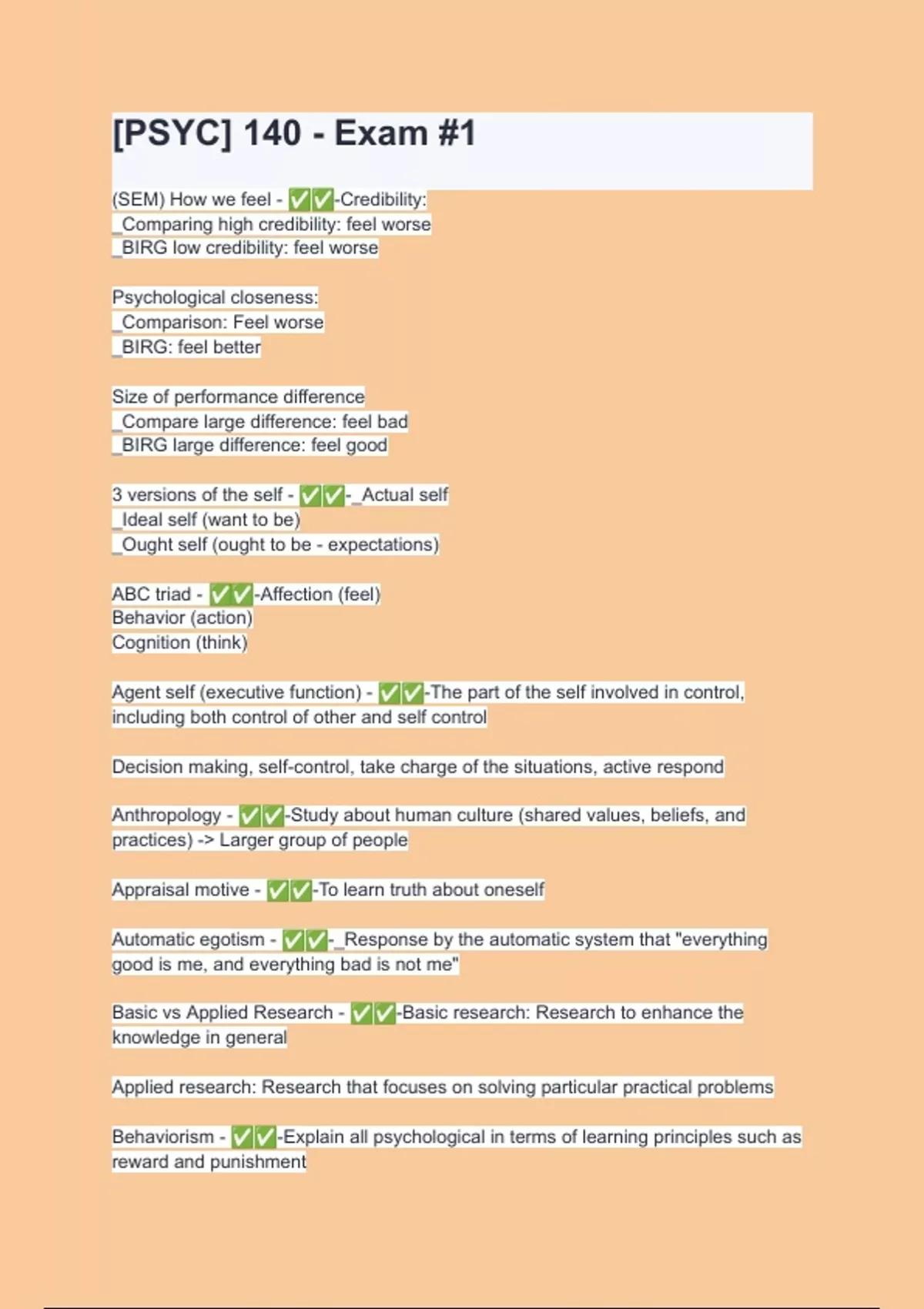 [PSYC] 140 - Exam #1

(SEM) How we feel - ✅✅-Credibility:
_Comparing high credibility: feel worse
_BIRG low credibility: feel worse

Psychological closeness:
_Comparison: Feel worse
_BIRG: feel better

Size of performance difference
_Compare large difference: feel bad
_BIRG large difference: feel good

3 versions of the self - ✅✅-_Actual self
_Ideal self (want to be)
_Ought self (ought to be - expectations)

ABC triad - ✅✅-Affection (feel)
Behavior (action)
Cognition (think)

Agent self (executive function) - ✅✅-The part of the self involved in control, including both control of other and self control

Decision making, self-control, take charge of the situations, active respond

Anthropology - ✅✅-Study about human culture (shared values, beliefs, and practices) -> Larger group of people

Appraisal motive - ✅✅-To learn truth about oneself

Automatic egotism - ✅✅-_Response by the automatic system that "everything good is me, and everything bad is not me"

Basic vs Applied Research - ✅✅-Basic research: Research to enhance the knowledge in general

Applied research: Research that focuses on solving particular practical problems

Behaviorism - ✅✅-Explain all psychological in terms of learning principles such as reward and punishment